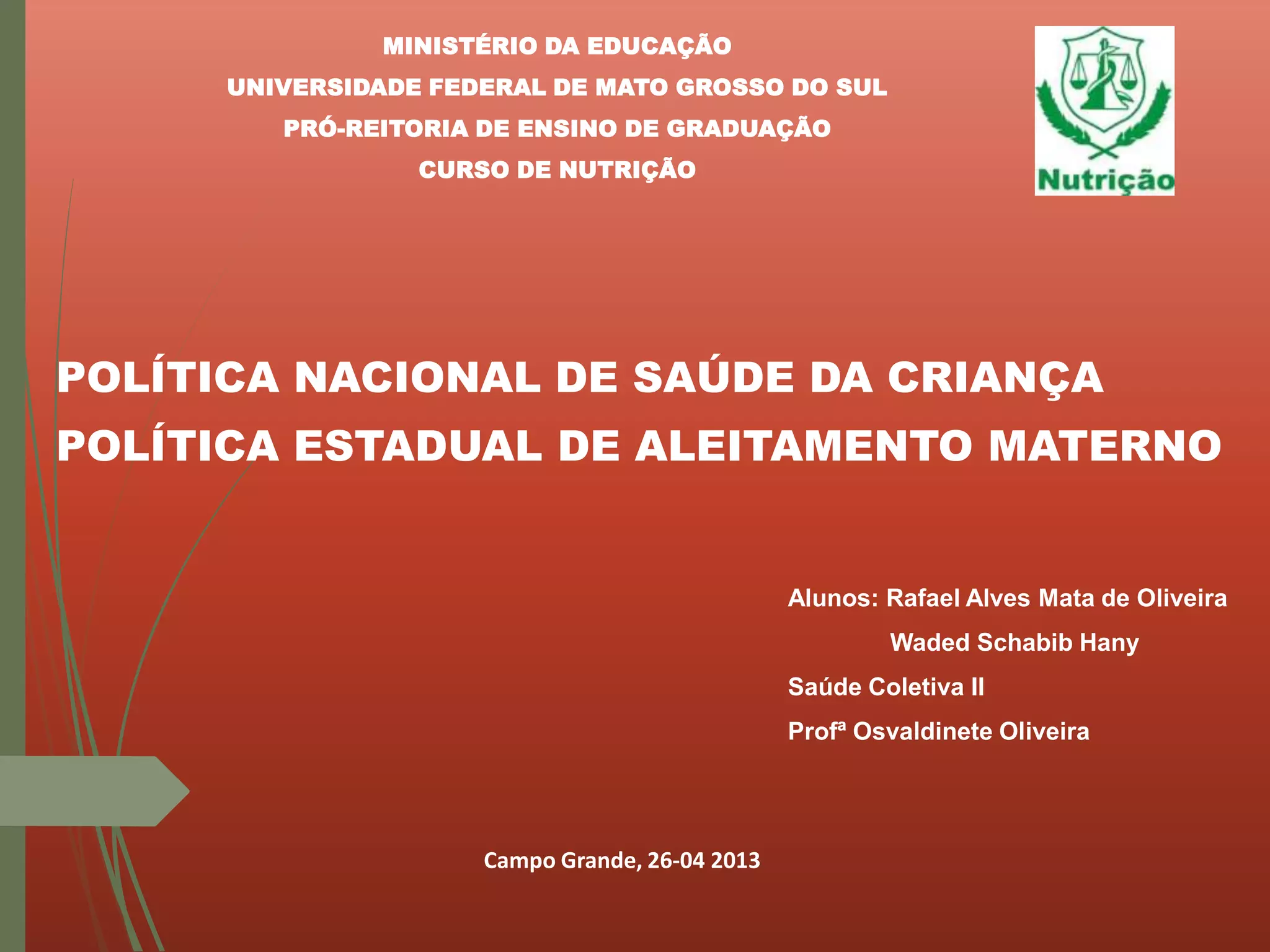 MINISTÉRIO DA EDUCAÇÃO
UNIVERSIDADE FEDERAL DE MATO GROSSO DO SUL
PRÓ-REITORIA DE ENSINO DE GRADUAÇÃO
CURSO DE NUTRIÇÃO

Nutrição

POLÍTICA NACIONAL DE SAÚDE DA CRIANÇA
POLÍTICA ESTADUAL DE ALEITAMENTO MATERNO

Alunos: Rafael Alves Mata de Oliveira
Waded Schabib Hany
Saúde Coletiva II
Profª Osvaldinete Oliveira

Campo Grande, 26-04 2013